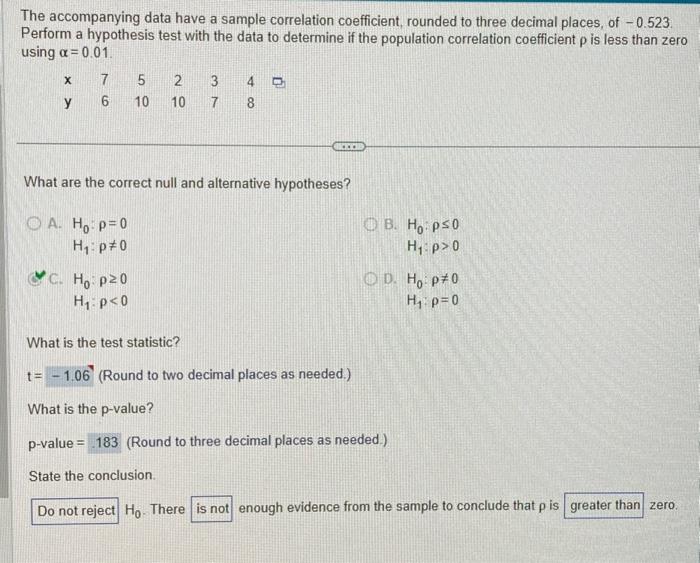 The accompanying data have a sample correlation coefficient, rounded to three decimal places, of $-0.523$. Perform a hypothesis test with the data to determine if the population correlation coefficient $\rho$ is less than zero using $\alpha = 0.01$.

| x | 7 | 5 | 2 | 3 | 4 |
|---|---|---|---|---|---|
| y | 6 | 10 | 10 | 7 | 8 |

What are the correct null and alternative hypotheses?

A. $H_0: \rho = 0$
$H_1: \rho \neq 0$

B. $H_0: \rho \leq 0$
$H_1: \rho > 0$

C. $H_0: \rho \geq 0$
$H_1: \rho < 0$

D. $H_0: \rho \neq 0$
$H_1: \rho = 0$

What is the test statistic?

$t = -1.06$ (Round to two decimal places as needed.)

What is the p-value?

p-value = .183 (Round to three decimal places as needed.)

State the conclusion.

Do not reject $H_0$. There is not enough evidence from the sample to conclude that $\rho$ is greater than zero.